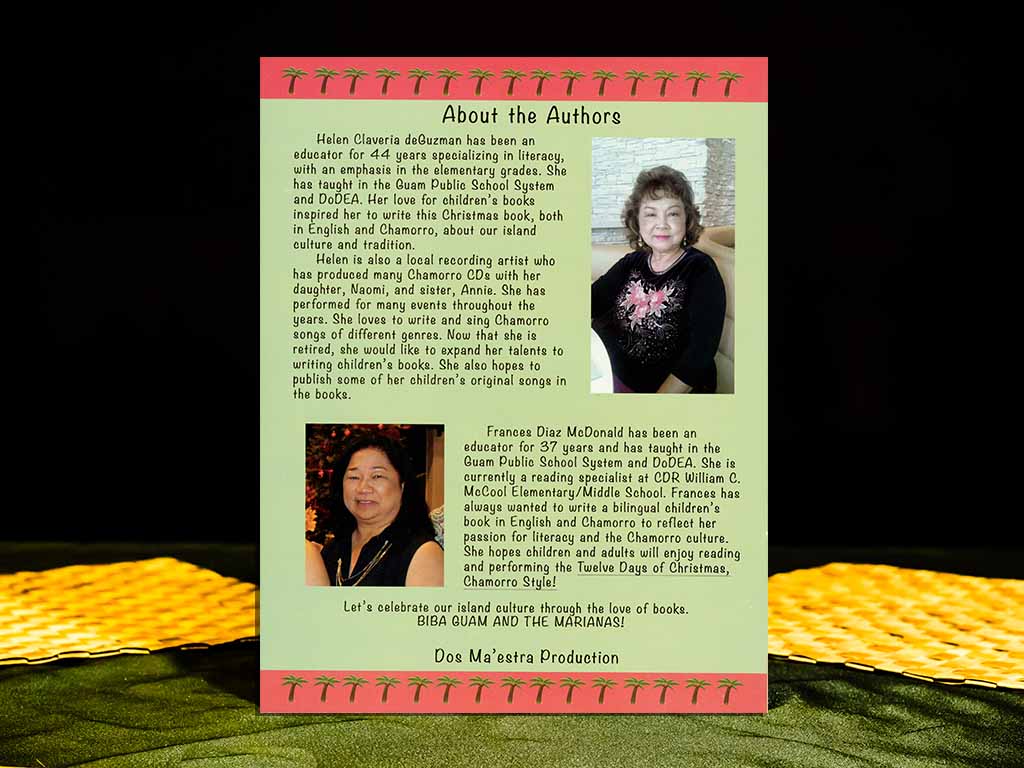 About the Authors

Helen Claveria deGuzman has been an educator for 44 years specializing in literacy, with an emphasis in the elementary grades. She has taught in the Guam Public School System and DoDEA. Her love for children's books inspired her to write this Christmas book, both in English and Chamorro, about our island culture and tradition.

Helen is also a local recording artist who has produced many Chamorro CDs with her daughter, Naomi, and sister, Annie. She has performed for many events throughout the years. She loves to write and sing Chamorro songs of different genres. Now that she is retired, she would like to expand her talents to writing children's books. She also hopes to publish some of her children's original songs in the books.

Frances Diaz McDonald has been an educator for 37 years and has taught in the Guam Public School System and DoDEA. She is currently a reading specialist at CDR William C. McCool Elementary/Middle School. Frances has always wanted to write a bilingual children's book in English and Chamorro to reflect her passion for literacy and the Chamorro culture. She hopes children and adults will enjoy reading and performing the Twelve Days of Christmas, Chamorro Style!

Let's celebrate our island culture through the love of books.
BIBA GUAM AND THE MARIANAS!

Dos Ma'estra Production